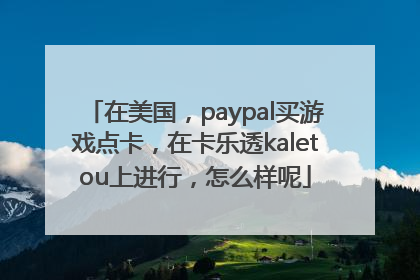 「在美国，paypal买游戏点卡，在卡乐透kaletou上进行，怎么样呢」